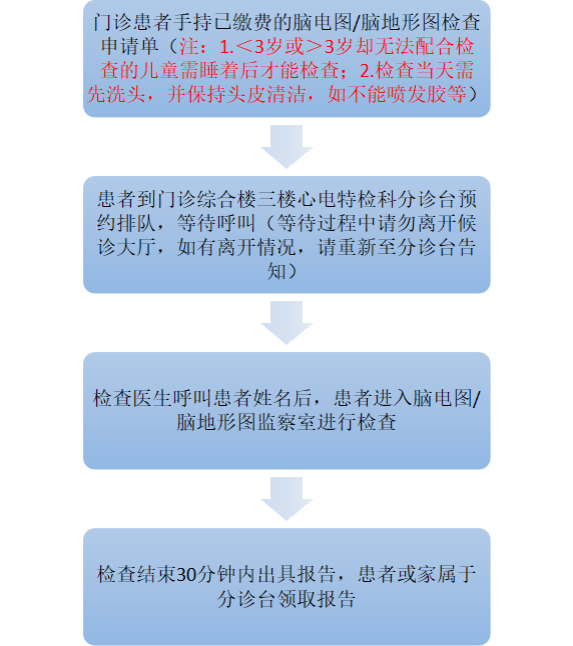 门诊患者手持已缴费的脑电图/脑地形图检查申请单（注：1.＜3岁或＞3岁却无法配合检查的儿童需睡着后才能检查；2.检查当天需先洗头，并保持头皮清洁，如不能喷发胶等）

患者到门诊综合楼三楼心电特检科分诊台预约排队，等待呼叫（等待过程中请勿离开候诊大厅，如有离开情况，请重新至分诊台告知）

检查医生呼叫患者姓名后，患者进入脑电图/脑地形图监察室进行检查

检查结束30分钟内出具报告，患者或家属于分诊台领取报告